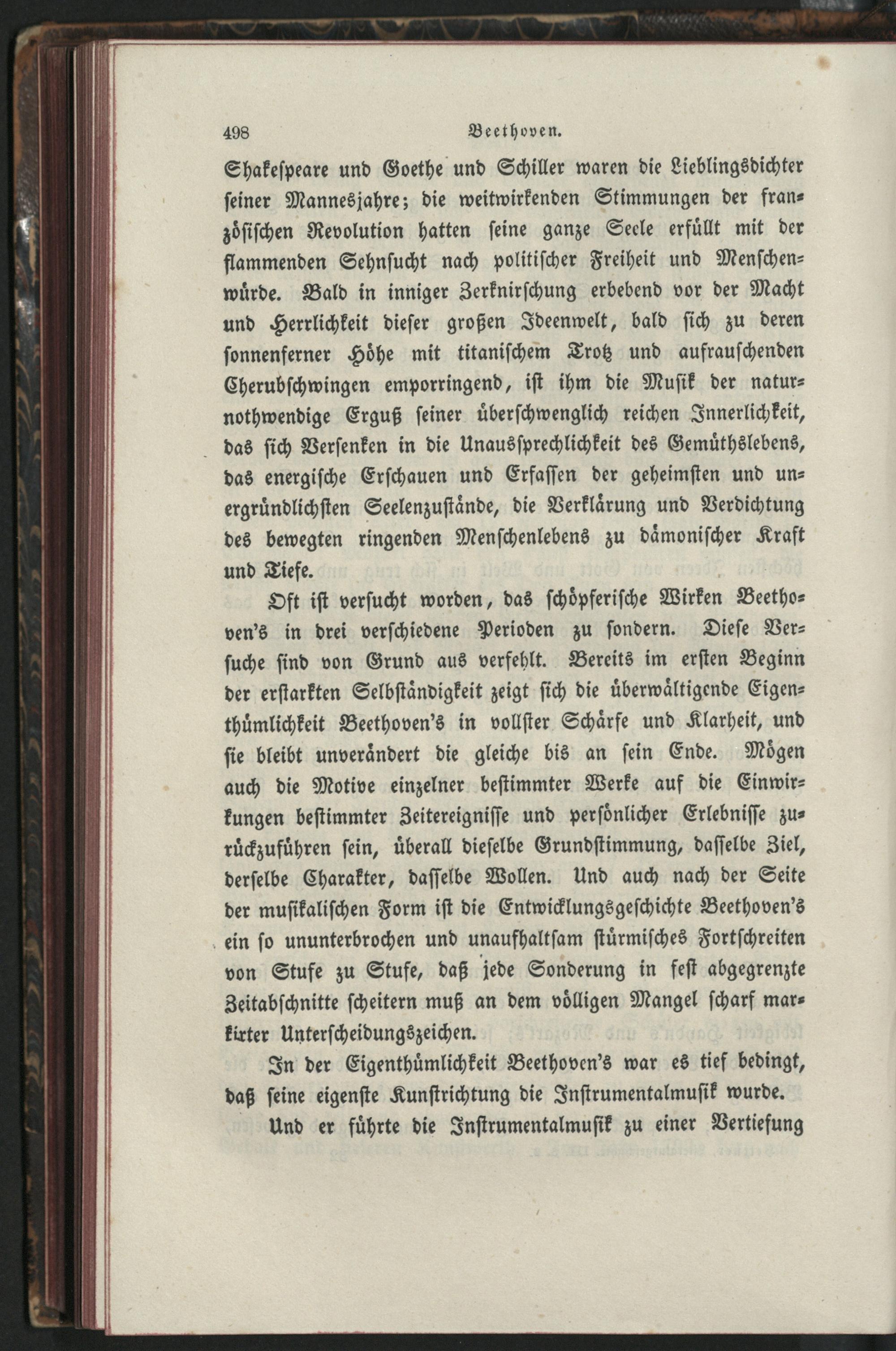 498 Beethoven.

Shakespeare und Goethe und Schiller waren die Lieblingsdichter seiner Mannesjahre; die weitwirkenden Stimmungen der französischen Revolution hatten seine ganze Seele erfüllt mit der flammenden Sehnsucht nach politischer Freiheit und Menschenwürde. Bald in inniger Zerknirschung erbebend vor der Macht und Herrlichkeit dieser großen Ideenwelt, bald sich zu deren sonnenferner Höhe mit titanischem Trotz und aufrauschenden Cherubschwingen emporringend, ist ihm die Musik der naturnothwendige Erguß seiner überschwenglich reichen Innerlichkeit, das sich Versenken in die Unaussprechlichkeit des Gemüthslebens, das energische Erschauen und Erfassen der geheimsten und unergründlichsten Seelenzustände, die Verklärung und Verdichtung des bewegten ringenden Menschenlebens zu dämonischer Kraft und Tiefe.

Oft ist versucht worden, das schöpferische Wirken Beethoven's in drei verschiedene Perioden zu sondern. Diese Versuche sind von Grund aus verfehlt. Bereits im ersten Beginn der erstarkten Selbständigkeit zeigt sich die überwältigende Eigenthümlichkeit Beethoven's in vollster Schärfe und Klarheit, und sie bleibt unverändert die gleiche bis an sein Ende. Mögen auch die Motive einzelner bestimmter Werke auf die Einwirkungen bestimmter Zeitereignisse und persönlicher Erlebnisse zurückzuführen sein, überall dieselbe Grundstimmung, dasselbe Ziel, derselbe Charakter, dasselbe Wollen. Und auch nach der Seite der musikalischen Form ist die Entwicklungsgeschichte Beethoven's ein so ununterbrochen und unaufhaltsam stürmisches Fortschreiten von Stufe zu Stufe, daß jede Sonderung in fest abgegrenzte Zeitabschnitte scheitern muß an dem völligen Mangel scharf markirter Unterscheidungszeichen.

In der Eigenthümlichkeit Beethoven's war es tief bedingt, daß seine eigenste Kunstrichtung die Instrumentalmusik wurde. Und er führte die Instrumentalmusik zu einer Vertiefung